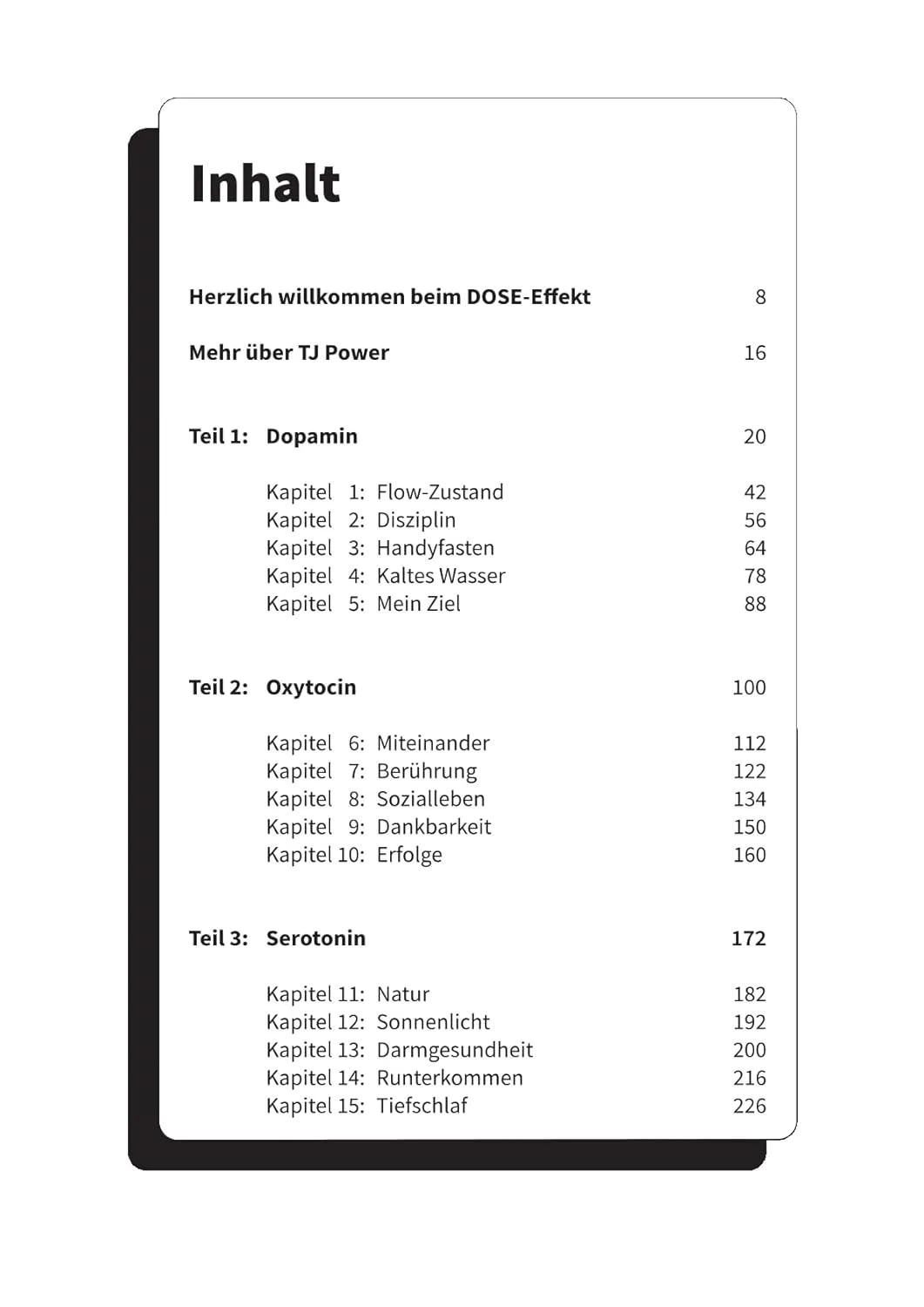 Inhalt

Herzlich willkommen beim DOSE-Effekt 8

Mehr über TJ Power 16

Teil 1: Dopamin 20

Kapitel 1: Flow-Zustand 42
Kapitel 2: Disziplin 56
Kapitel 3: Handyfasten 64
Kapitel 4: Kaltes Wasser 78
Kapitel 5: Mein Ziel 88

Teil 2: Oxytocin 100

Kapitel 6: Miteinander 112
Kapitel 7: Berührung 122
Kapitel 8: Sozialleben 134
Kapitel 9: Dankbarkeit 150
Kapitel 10: Erfolge 160

Teil 3: Serotonin 172

Kapitel 11: Natur 182
Kapitel 12: Sonnenlicht 192
Kapitel 13: Darmgesundheit 200
Kapitel 14: Runterkommen 216
Kapitel 15: Tiefschlaf 226